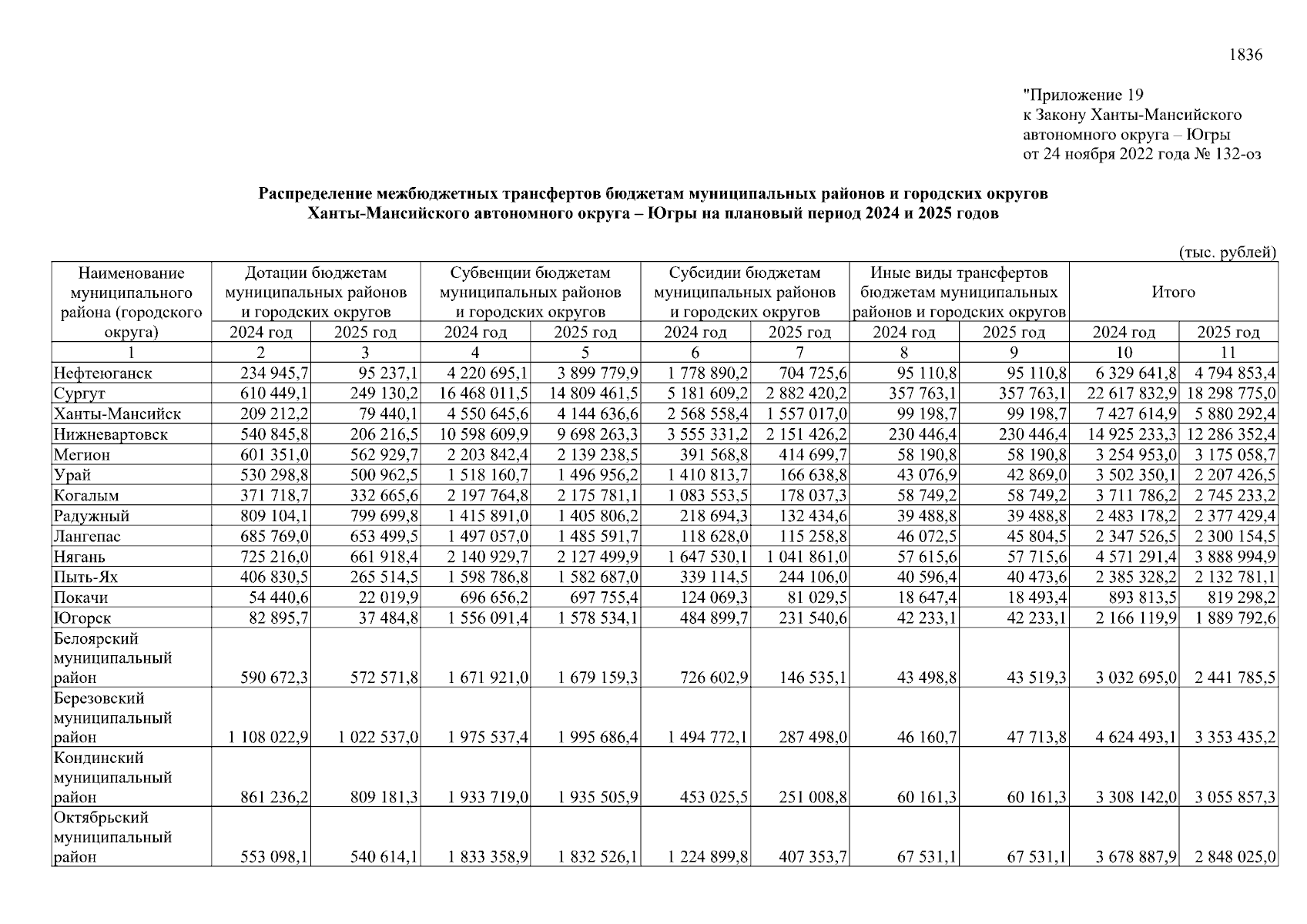 1836

"Приложение 19
к Закону Ханты-Мансийского
автономного округа – Югры
от 24 ноября 2022 года № 132-оз

Распределение межбюджетных трансфертов бюджетам муниципальных районов и городских округов
Ханты-Мансийского автономного округа – Югры на плановый период 2024 и 2025 годов

(тыс. рублей)

| Наименование муниципального района (городского округа) | Дотации бюджетам муниципальных районов и городских округов 2024 год | Дотации бюджетам муниципальных районов и городских округов 2025 год | Субвенции бюджетам муниципальных районов и городских округов 2024 год | Субвенции бюджетам муниципальных районов и городских округов 2025 год | Субсидии бюджетам муниципальных районов и городских округов 2024 год | Субсидии бюджетам муниципальных районов и городских округов 2025 год | Иные виды трансфертов бюджетам муниципальных районов и городских округов 2024 год | Иные виды трансфертов бюджетам муниципальных районов и городских округов 2025 год | Итого 2024 год | Итого 2025 год |
|---|---|---|---|---|---|---|---|---|---|---|
| 1 | 2 | 3 | 4 | 5 | 6 | 7 | 8 | 9 | 10 | 11 |
| Нефтеюганск | 234 945,7 | 95 237,1 | 4 220 695,1 | 3 899 779,9 | 1 778 890,2 | 704 725,6 | 95 110,8 | 95 110,8 | 6 329 641,8 | 4 794 853,4 |
| Сургут | 610 449,1 | 249 130,2 | 16 468 011,5 | 14 809 461,5 | 5 181 609,2 | 2 882 420,2 | 357 763,1 | 357 763,1 | 22 617 832,9 | 18 298 775,0 |
| Ханты-Мансийск | 209 212,2 | 79 440,1 | 4 550 645,6 | 4 144 636,6 | 2 568 558,4 | 1 557 017,0 | 99 198,7 | 99 198,7 | 7 427 614,9 | 5 880 292,4 |
| Нижневартовск | 540 845,8 | 206 216,5 | 10 598 609,9 | 9 698 263,3 | 3 555 331,2 | 2 151 426,2 | 230 446,4 | 230 446,4 | 14 925 233,3 | 12 286 352,4 |
| Мегион | 601 351,0 | 562 929,7 | 2 203 842,4 | 2 139 238,5 | 391 568,8 | 414 699,7 | 58 190,8 | 58 190,8 | 3 254 953,0 | 3 175 058,7 |
| Урай | 530 298,8 | 500 962,5 | 1 518 160,7 | 1 496 956,2 | 1 410 813,7 | 166 638,8 | 43 076,9 | 42 869,0 | 3 502 350,1 | 2 207 426,5 |
| Когалым | 371 718,7 | 332 665,6 | 2 197 764,8 | 2 175 781,1 | 1 083 553,5 | 178 037,3 | 58 749,2 | 58 749,2 | 3 711 786,2 | 2 745 233,2 |
| Радужный | 809 104,1 | 799 699,8 | 1 415 891,0 | 1 405 806,2 | 218 694,3 | 132 434,6 | 39 488,8 | 39 488,8 | 2 483 178,2 | 2 377 429,4 |
| Лангепас | 685 769,0 | 653 499,5 | 1 497 057,0 | 1 485 591,7 | 118 628,0 | 115 258,8 | 46 072,5 | 45 804,5 | 2 347 526,5 | 2 300 154,5 |
| Нягань | 725 216,0 | 661 918,4 | 2 140 929,7 | 2 127 499,9 | 1 647 530,1 | 1 041 861,0 | 57 615,6 | 57 715,6 | 4 571 291,4 | 3 888 994,9 |
| Пыть-Ях | 406 830,5 | 265 514,5 | 1 598 786,8 | 1 582 687,0 | 339 114,5 | 244 106,0 | 40 596,4 | 40 473,6 | 2 385 328,2 | 2 132 781,1 |
| Покачи | 54 440,6 | 22 019,9 | 696 656,2 | 697 755,4 | 124 069,3 | 81 029,5 | 18 647,4 | 18 493,4 | 893 813,5 | 819 298,2 |
| Югорск | 82 895,7 | 37 484,8 | 1 556 091,4 | 1 578 534,1 | 484 899,7 | 231 540,6 | 42 233,1 | 42 233,1 | 2 166 119,9 | 1 889 792,6 |
| Белоярский муниципальный район | 590 672,3 | 572 571,8 | 1 671 921,0 | 1 679 159,3 | 726 602,9 | 146 535,1 | 43 498,8 | 43 519,3 | 3 032 695,0 | 2 441 785,5 |
| Березовский муниципальный район | 1 108 022,9 | 1 022 537,0 | 1 975 537,4 | 1 995 686,4 | 1 494 772,1 | 287 498,0 | 46 160,7 | 47 713,8 | 4 624 493,1 | 3 353 435,2 |
| Кондинский муниципальный район | 861 236,2 | 809 181,3 | 1 933 719,0 | 1 935 505,9 | 453 025,5 | 251 008,8 | 60 161,3 | 60 161,3 | 3 308 142,0 | 3 055 857,3 |
| Октябрьский муниципальный район | 553 098,1 | 540 614,1 | 1 833 358,9 | 1 832 526,1 | 1 224 899,8 | 407 353,7 | 67 531,1 | 67 531,1 | 3 678 887,9 | 2 848 025,0 |